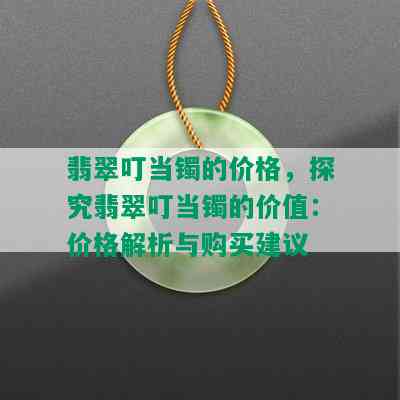 翡翠叮当镯的价格，探究翡翠叮当镯的价值：价格解析与购买建议